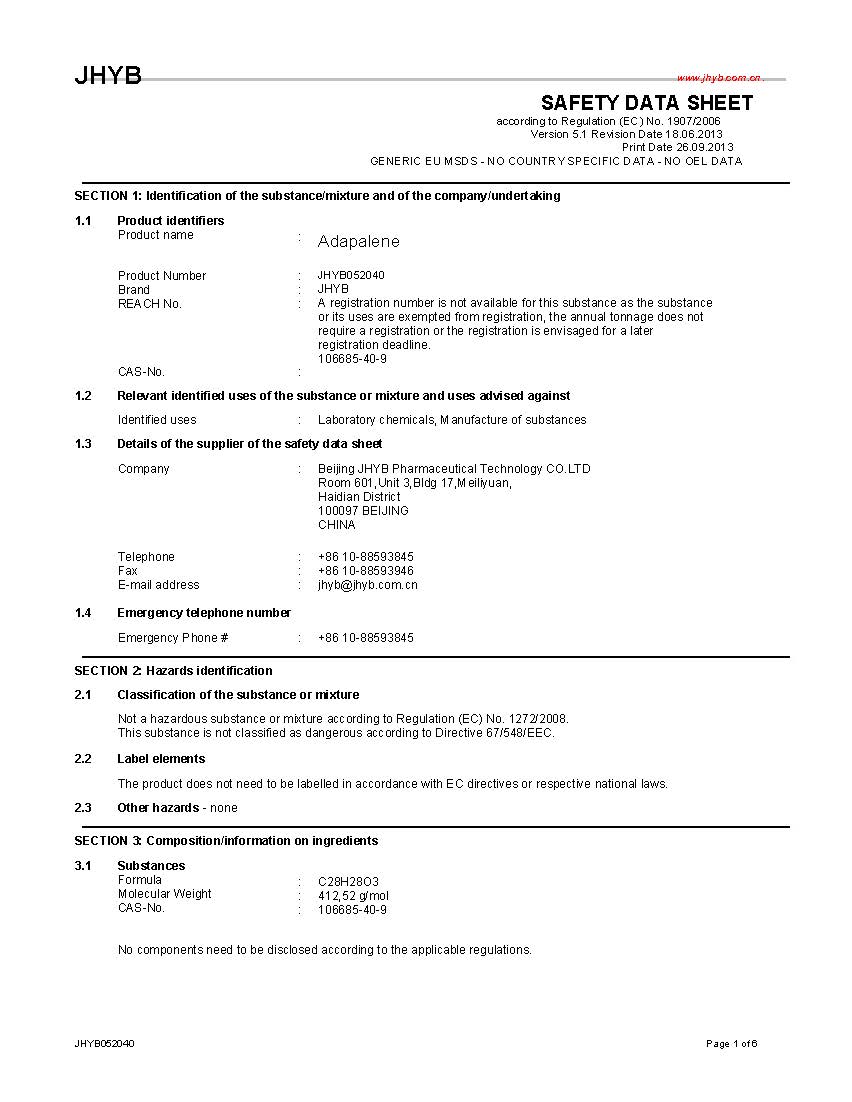 JHYB

www.jhyb.com.cn

SAFETY DATA SHEET

according to Regulation (EC) No. 1907/2006
Version 5.1 Revision Date 18.06.2013
Print Date 26.09.2013
GENERIC EU MSDS - NO COUNTRY SPECIFIC DATA - NO OEL DATA

SECTION 1: Identification of the substance/mixture and of the company/undertaking

1.1 Product identifiers

Product name : Adapalene

Product Number : JHYB052040
Brand : JHYB
REACH No. : A registration number is not available for this substance as the substance or its uses are exempted from registration, the annual tonnage does not require a registration or the registration is envisaged for a later registration deadline.
106685-40-9
CAS-No. :

1.2 Relevant identified uses of the substance or mixture and uses advised against

Identified uses : Laboratory chemicals, Manufacture of substances

1.3 Details of the supplier of the safety data sheet

Company : Beijing JHYB Pharmaceutical Technology CO.LTD
Room 601,Unit 3,Bldg 17,Meiliyuan,
Haidian District
100097 BEIJING
CHINA

Telephone : +86 10-88593845
Fax : +86 10-88593946
E-mail address : jhyb@jhyb.com.cn

1.4 Emergency telephone number

Emergency Phone # : +86 10-88593845

SECTION 2: Hazards identification

2.1 Classification of the substance or mixture

Not a hazardous substance or mixture according to Regulation (EC) No. 1272/2008.
This substance is not classified as dangerous according to Directive 67/548/EEC.

2.2 Label elements

The product does not need to be labelled in accordance with EC directives or respective national laws.

2.3 Other hazards - none

SECTION 3: Composition/information on ingredients

3.1 Substances

Formula : C28H28O3
Molecular Weight : 412,52 g/mol
CAS-No. : 106685-40-9

No components need to be disclosed according to the applicable regulations.

JHYB052040

Page 1 of 6